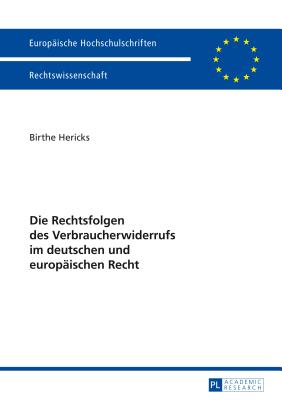 Europäische Hochschulschriften

Rechtswissenschaft

Birthe Hericks

Die Rechtsfolgen des Verbraucherwiderrufs im deutschen und europäischen Recht

PL ACADEMIC RESEARCH